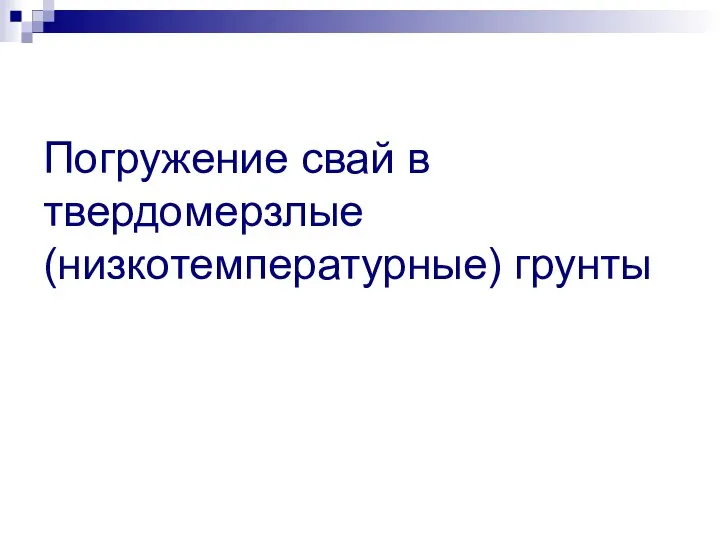 Погружение свай в твердомерзлые (низкотемпературные) грунты